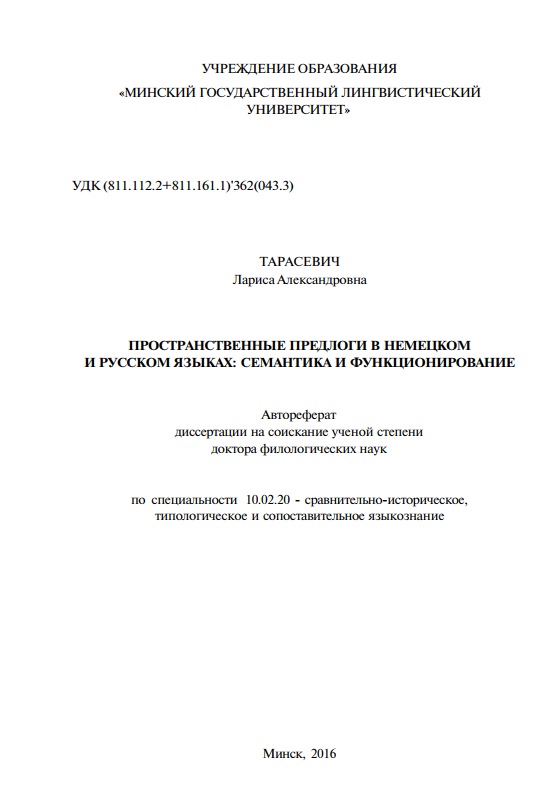 УЧРЕЖДЕНИЕ ОБРАЗОВАНИЯ
«МИНСКИЙ ГОСУДАРСТВЕННЫЙ ЛИНГВИСТИЧЕСКИЙ УНИВЕРСИТЕТ»

УДК (811.112.2+811.161.1)'362(043.3)

ТАРАСЕВИЧ
Лариса Александровна

ПРОСТРАНСТВЕННЫЕ ПРЕДЛОГИ В НЕМЕЦКОМ И РУССКОМ ЯЗЫКАХ: СЕМАНТИКА И ФУНКЦИОНИРОВАНИЕ

Автореферат
диссертации на соискание ученой степени
доктора филологических наук

по специальности 10.02.20 - сравнительно-историческое, типологическое и сопоставительное языкознание

Минск, 2016